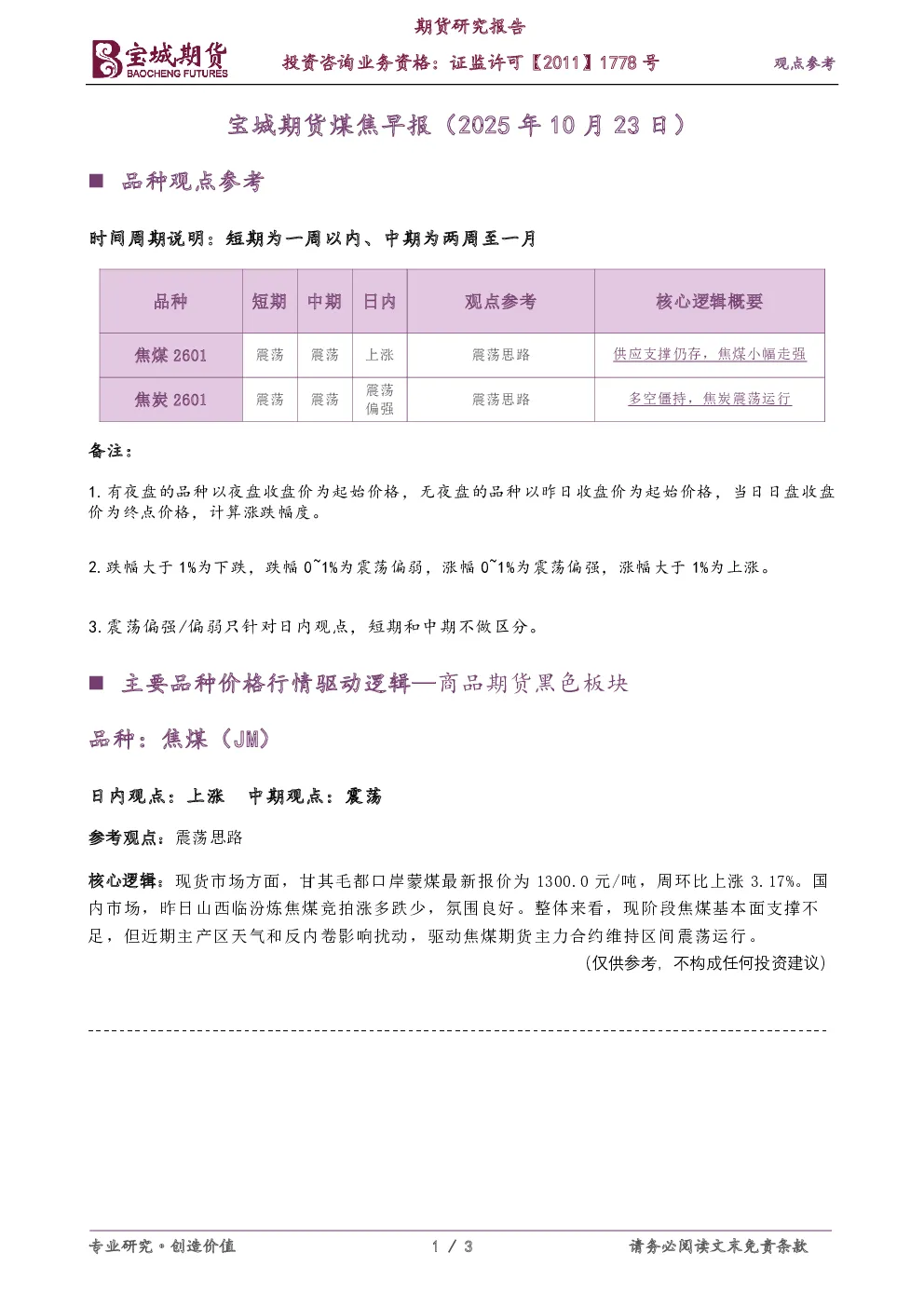 宝城期货
BAOCHENG FUTURES

期货研究报告

投资咨询业务资格：证监许可【2011】1778号

观点参考

宝城期货煤焦早报（2025年10月23日）

■ 品种观点参考

时间周期说明：短期为一周以内、中期为两周至一月

| 品种 | 短期 | 中期 | 日内 | 观点参考 | 核心逻辑概要 |
|---|---|---|---|---|---|
| 焦煤2601 | 震荡 | 震荡 | 上涨 | 震荡思路 | 供应支撑仍存，焦煤小幅走强 |
| 焦炭2601 | 震荡 | 震荡 | 震荡偏强 | 震荡思路 | 多空僵持，焦炭震荡运行 |

备注：

1.有夜盘的品种以夜盘收盘价为起始价格，无夜盘的品种以昨日收盘价为起始价格，当日日盘收盘价为终点价格，计算涨跌幅度。

2.跌幅大于1%为下跌，跌幅0~1%为震荡偏弱，涨幅0~1%为震荡偏强，涨幅大于1%为上涨。

3.震荡偏强/偏弱只针对日内观点，短期和中期不做区分。

■ 主要品种价格行情驱动逻辑—商品期货黑色板块

品种：焦煤（JM）

日内观点：上涨 中期观点：震荡

参考观点：震荡思路

核心逻辑：现货市场方面，甘其毛都口岸蒙煤最新报价为1300.0元/吨，周环比上涨3.17%。国内市场，昨日山西临汾炼焦煤竞拍涨多跌少，氛围良好。整体来看，现阶段焦煤基本面支撑不足，但近期主产区天气和反内卷影响扰动，驱动焦煤期货主力合约维持区间震荡运行。

(仅供参考，不构成任何投资建议)

专业研究·创造价值

1 / 3

请务必阅读文末免责条款